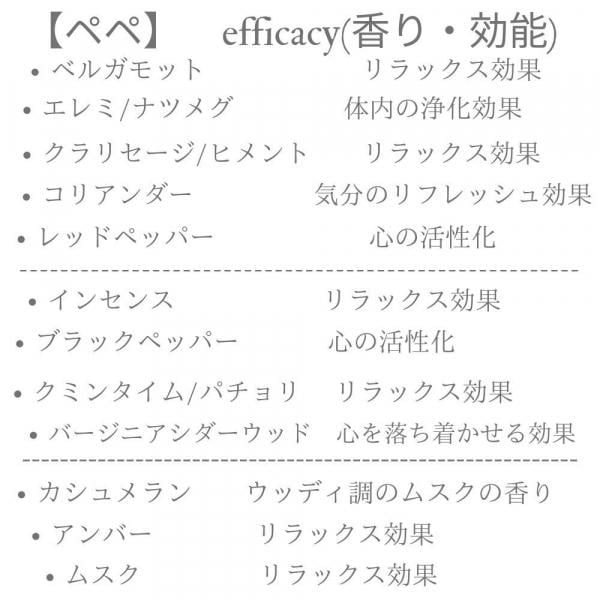 【ペペ】 efficacy(香り・効能)

• ベルガモット リラックス効果
• エレミ/ナツメグ 体内の浄化効果
• クラリセージ/ヒメント リラックス効果
• コリアンダー 気分のリフレッシュ効果
• レッドペッパー 心の活性化

• インセンス リラックス効果
• ブラックペッパー 心の活性化
• クミンタイム/パチョリ リラックス効果
• バージニアシダーウッド 心を落ち着かせる効果

• カシュメラン ウッディ調のムスクの香り
• アンバー リラックス効果
• ムスク リラックス効果